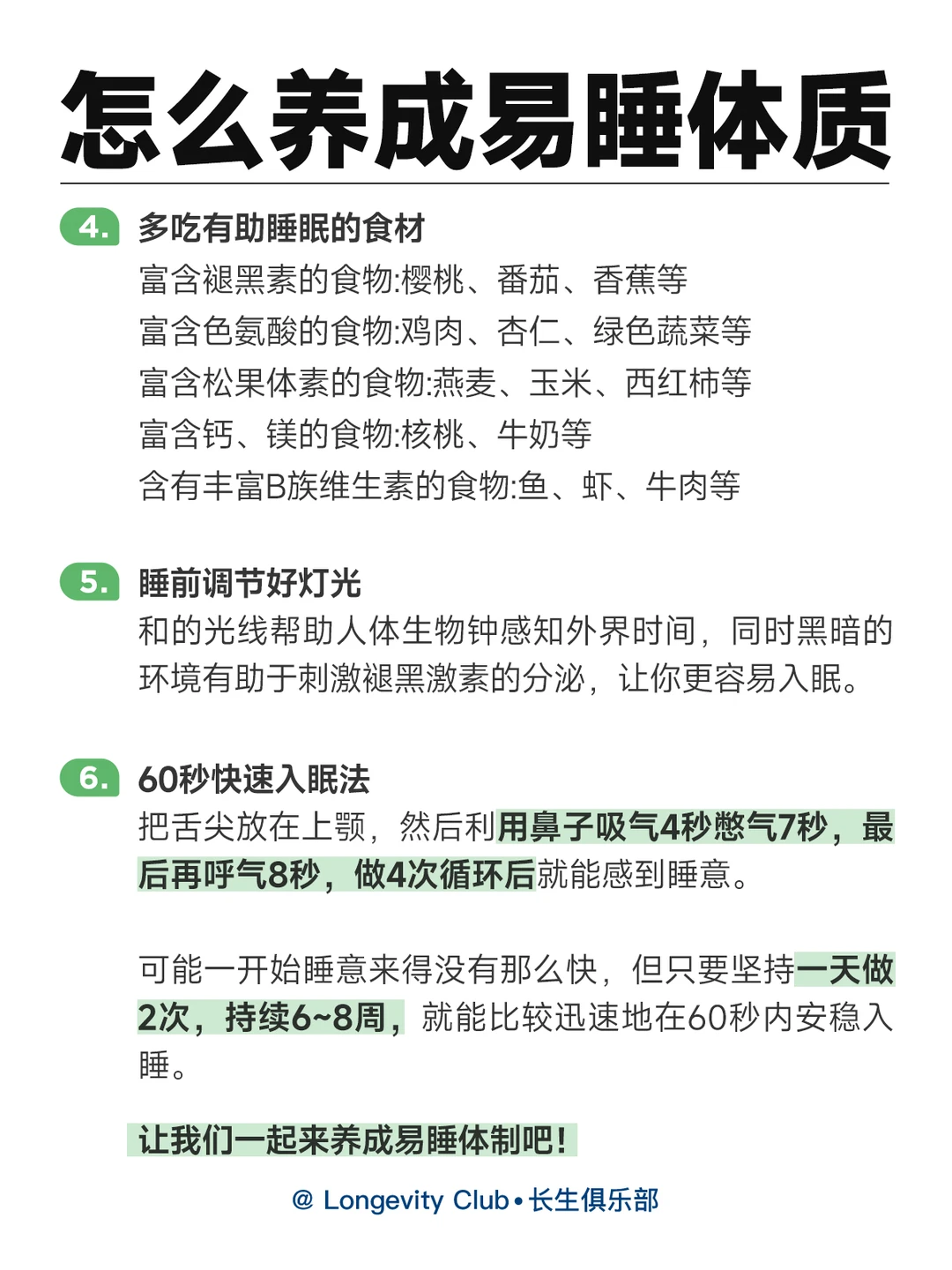 怎么养成易睡体质

4. 多吃有助睡眠的食材
富含褪黑素的食物:樱桃、番茄、香蕉等
富含色氨酸的食物:鸡肉、杏仁、绿色蔬菜等
富含松果体素的食物:燕麦、玉米、西红柿等
富含钙、镁的食物:核桃、牛奶等
含有丰富B族维生素的食物:鱼、虾、牛肉等

5. 睡前调节好灯光
和的光线帮助人体生物钟感知外界时间，同时黑暗的环境有助于刺激褪黑激素的分泌，让你更容易入眠。

6. 60秒快速入眠法
把舌尖放在上颚，然后利用鼻子吸气4秒憋气7秒，最后再呼气8秒，做4次循环后就能感到睡意。

可能一开始睡意来得没有那么快，但只要坚持一天做2次，持续6~8周，就能比较迅速地在60秒内安稳入睡。

让我们一起来养成易睡体制吧!

@ Longevity Club • 长生俱乐部